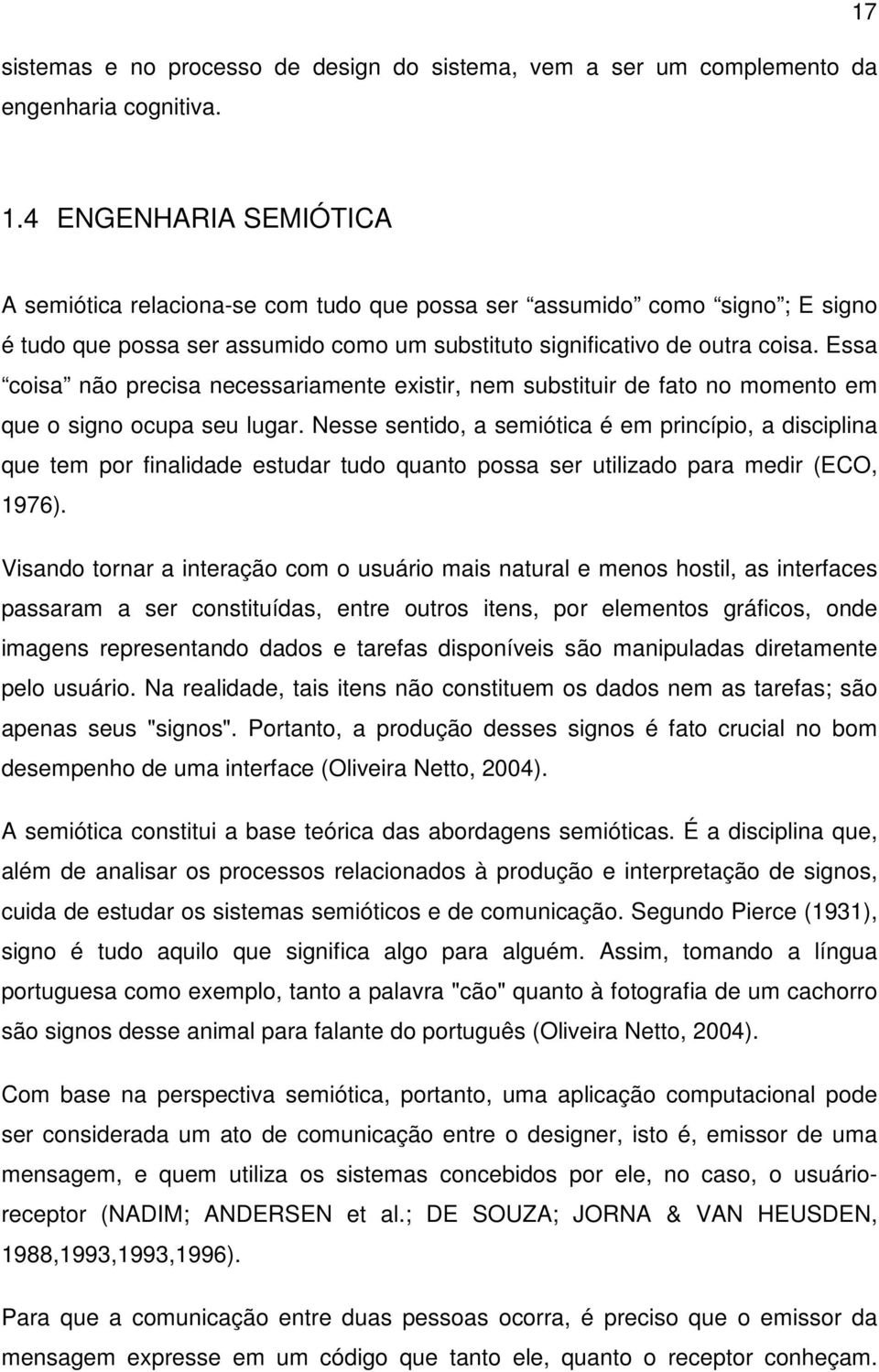 17

sistemas e no processo de design do sistema, vem a ser um complemento da engenharia cognitiva.

1.4 ENGENHARIA SEMIÓTICA

A semiótica relaciona-se com tudo que possa ser “assumido” como “signo”; E signo é tudo que possa ser assumido como um substituto significativo de outra coisa. Essa “coisa” não precisa necessariamente existir, nem substituir de fato no momento em que o signo ocupa seu lugar. Nesse sentido, a semiótica é em princípio, a disciplina que tem por finalidade estudar tudo quanto possa ser utilizado para medir (ECO, 1976).

Visando tornar a interação com o usuário mais natural e menos hostil, as interfaces passaram a ser constituídas, entre outros itens, por elementos gráficos, onde imagens representando dados e tarefas disponíveis são manipuladas diretamente pelo usuário. Na realidade, tais itens não constituem os dados nem as tarefas; são apenas seus "signos". Portanto, a produção desses signos é fato crucial no bom desempenho de uma interface (Oliveira Netto, 2004).

A semiótica constitui a base teórica das abordagens semióticas. É a disciplina que, além de analisar os processos relacionados à produção e interpretação de signos, cuida de estudar os sistemas semióticos e de comunicação. Segundo Pierce (1931), signo é tudo aquilo que significa algo para alguém. Assim, tomando a língua portuguesa como exemplo, tanto a palavra "cão" quanto à fotografia de um cachorro são signos desse animal para falante do português (Oliveira Netto, 2004).

Com base na perspectiva semiótica, portanto, uma aplicação computacional pode ser considerada um ato de comunicação entre o designer, isto é, emissor de uma mensagem, e quem utiliza os sistemas concebidos por ele, no caso, o usuário-receptor (NADIM; ANDERSEN et al.; DE SOUZA; JORNA & VAN HEUSDEN, 1988,1993,1993,1996).

Para que a comunicação entre duas pessoas ocorra, é preciso que o emissor da mensagem expresse em um código que tanto ele, quanto o receptor conheçam.